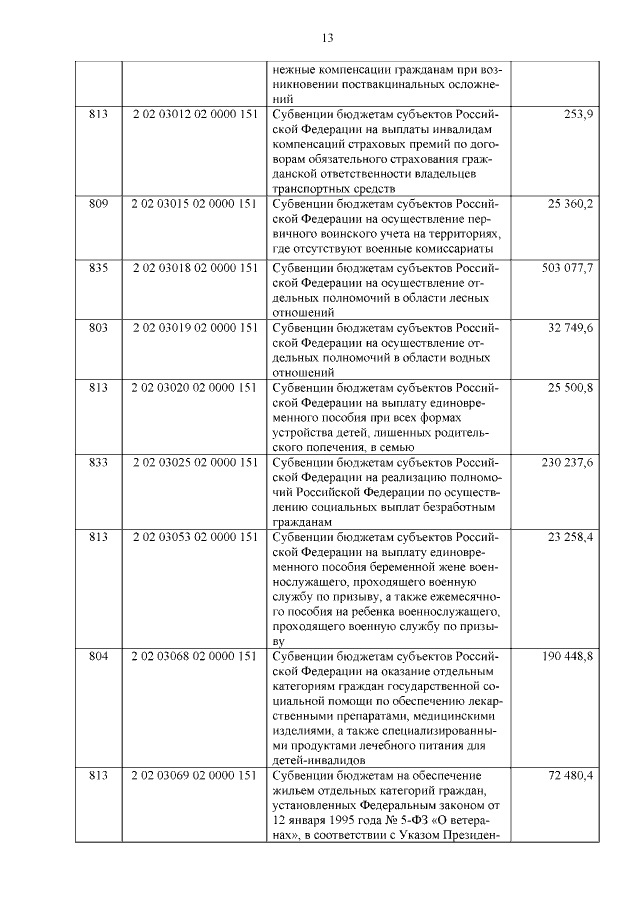 13

| | | | |
|---|---|---|---|
| | | нежные компенсации гражданам при возникновении поствакцинальных осложнений | |
| 813 | 2 02 03012 02 0000 151 | Субвенции бюджетам субъектов Российской Федерации на выплаты инвалидам компенсаций страховых премий по договорам обязательного страхования гражданской ответственности владельцев транспортных средств | 253,9 |
| 809 | 2 02 03015 02 0000 151 | Субвенции бюджетам субъектов Российской Федерации на осуществление первичного воинского учета на территориях, где отсутствуют военные комиссариаты | 25 360,2 |
| 835 | 2 02 03018 02 0000 151 | Субвенции бюджетам субъектов Российской Федерации на осуществление отдельных полномочий в области лесных отношений | 503 077,7 |
| 803 | 2 02 03019 02 0000 151 | Субвенции бюджетам субъектов Российской Федерации на осуществление отдельных полномочий в области водных отношений | 32 749,6 |
| 813 | 2 02 03020 02 0000 151 | Субвенции бюджетам субъектов Российской Федерации на выплату единовременного пособия при всех формах устройства детей, лишенных родительского попечения, в семью | 25 500,8 |
| 833 | 2 02 03025 02 0000 151 | Субвенции бюджетам субъектов Российской Федерации на реализацию полномочий Российской Федерации по осуществлению социальных выплат безработным гражданам | 230 237,6 |
| 813 | 2 02 03053 02 0000 151 | Субвенции бюджетам субъектов Российской Федерации на выплату единовременного пособия беременной жене военнослужащего, проходящего военную службу по призыву, а также ежемесячного пособия на ребенка военнослужащего, проходящего военную службу по призыву | 23 258,4 |
| 804 | 2 02 03068 02 0000 151 | Субвенции бюджетам субъектов Российской Федерации на оказание отдельным категориям граждан государственной социальной помощи по обеспечению лекарственными препаратами, медицинскими изделиями, а также специализированными продуктами лечебного питания для детей-инвалидов | 190 448,8 |
| 813 | 2 02 03069 02 0000 151 | Субвенции бюджетам на обеспечение жильем отдельных категорий граждан, установленных Федеральным законом от 12 января 1995 года № 5-ФЗ «О ветеранах», в соответствии с Указом Президен- | 72 480,4 |